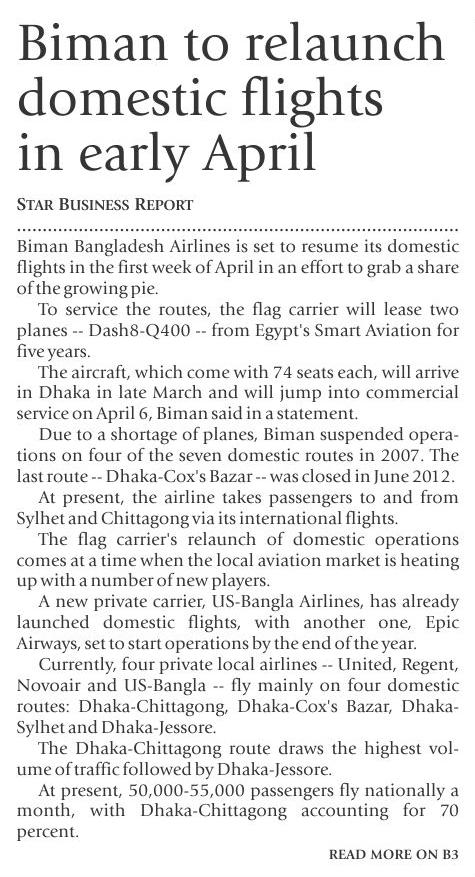 Biman to relaunch domestic flights in early April

STAR BUSINESS REPORT

Biman Bangladesh Airlines is set to resume its domestic flights in the first week of April in an effort to grab a share of the growing pie.

To service the routes, the flag carrier will lease two planes -- Dash8-Q400 -- from Egypt's Smart Aviation for five years.

The aircraft, which come with 74 seats each, will arrive in Dhaka in late March and will jump into commercial service on April 6, Biman said in a statement.

Due to a shortage of planes, Biman suspended operations on four of the seven domestic routes in 2007. The last route -- Dhaka-Cox's Bazar -- was closed in June 2012.

At present, the airline takes passengers to and from Sylhet and Chittagong via its international flights.

The flag carrier's relaunch of domestic operations comes at a time when the local aviation market is heating up with a number of new players.

A new private carrier, US-Bangla Airlines, has already launched domestic flights, with another one, Epic Airways, set to start operations by the end of the year.

Currently, four private local airlines -- United, Regent, Novoair and US-Bangla -- fly mainly on four domestic routes: Dhaka-Chittagong, Dhaka-Cox's Bazar, Dhaka-Sylhet and Dhaka-Jessore.

The Dhaka-Chittagong route draws the highest volume of traffic followed by Dhaka-Jessore.

At present, 50,000-55,000 passengers fly nationally a month, with Dhaka-Chittagong accounting for 70 percent.

READ MORE ON B3